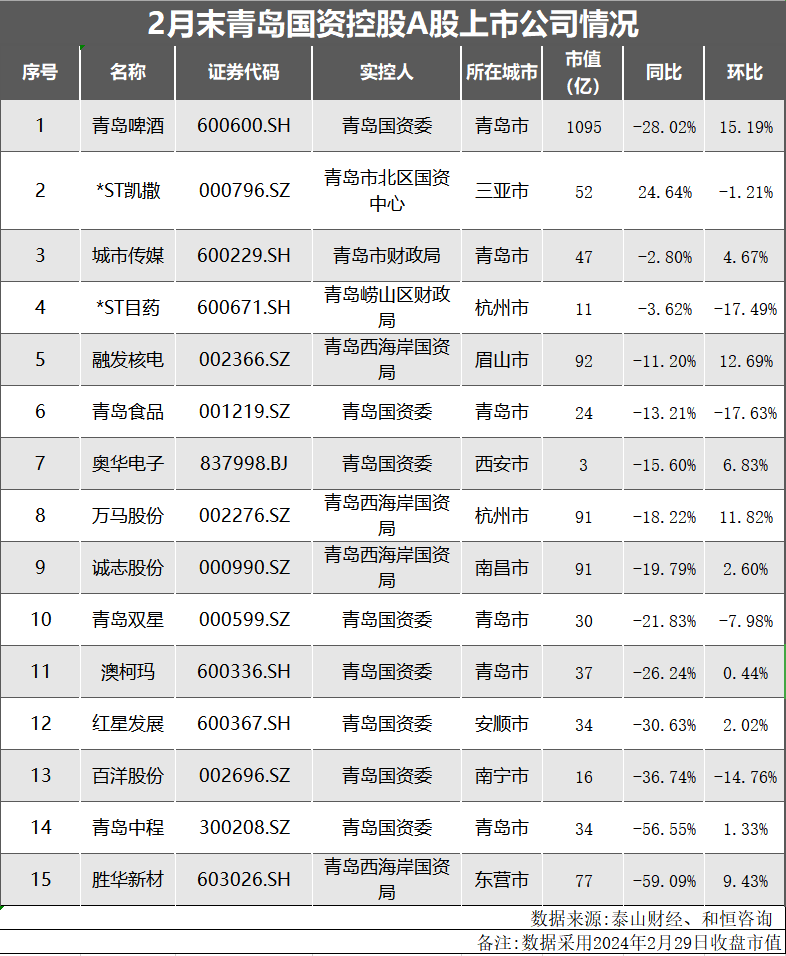 2月末青岛国资控股A股上市公司情况

| 序号 | 名称 | 证券代码 | 实控人 | 所在城市 | 市值(亿) | 同比 | 环比 |
|---|---|---|---|---|---|---|---|
| 1 | 青岛啤酒 | 600600.SH | 青岛国资委 | 青岛市 | 1095 | -28.02% | 15.19% |
| 2 | *ST凯撒 | 000796.SZ | 青岛市北区国资中心 | 三亚市 | 52 | 24.64% | -1.21% |
| 3 | 城市传媒 | 600229.SH | 青岛市财政局 | 青岛市 | 47 | -2.80% | 4.67% |
| 4 | *ST目药 | 600671.SH | 青岛崂山区财政局 | 杭州市 | 11 | -3.62% | -17.49% |
| 5 | 融发核电 | 002366.SZ | 青岛西海岸国资局 | 眉山市 | 92 | -11.20% | 12.69% |
| 6 | 青岛食品 | 001219.SZ | 青岛国资委 | 青岛市 | 24 | -13.21% | -17.63% |
| 7 | 奥华电子 | 837998.BJ | 青岛国资委 | 西安市 | 3 | -15.60% | 6.83% |
| 8 | 万马股份 | 002276.SZ | 青岛西海岸国资局 | 杭州市 | 91 | -18.22% | 11.82% |
| 9 | 诚志股份 | 000990.SZ | 青岛西海岸国资局 | 南昌市 | 91 | -19.79% | 2.60% |
| 10 | 青岛双星 | 000599.SZ | 青岛国资委 | 青岛市 | 30 | -21.83% | -7.98% |
| 11 | 澳柯玛 | 600336.SH | 青岛国资委 | 青岛市 | 37 | -26.24% | 0.44% |
| 12 | 红星发展 | 600367.SH | 青岛国资委 | 安顺市 | 34 | -30.63% | 2.02% |
| 13 | 百洋股份 | 002696.SZ | 青岛国资委 | 南宁市 | 16 | -36.74% | -14.76% |
| 14 | 青岛中程 | 300208.SZ | 青岛国资委 | 青岛市 | 34 | -56.55% | 1.33% |
| 15 | 胜华新材 | 603026.SH | 青岛西海岸国资局 | 东营市 | 77 | -59.09% | 9.43% |

数据来源：泰山财经、和恒咨询

备注：数据采用2024年2月29日收盘市值